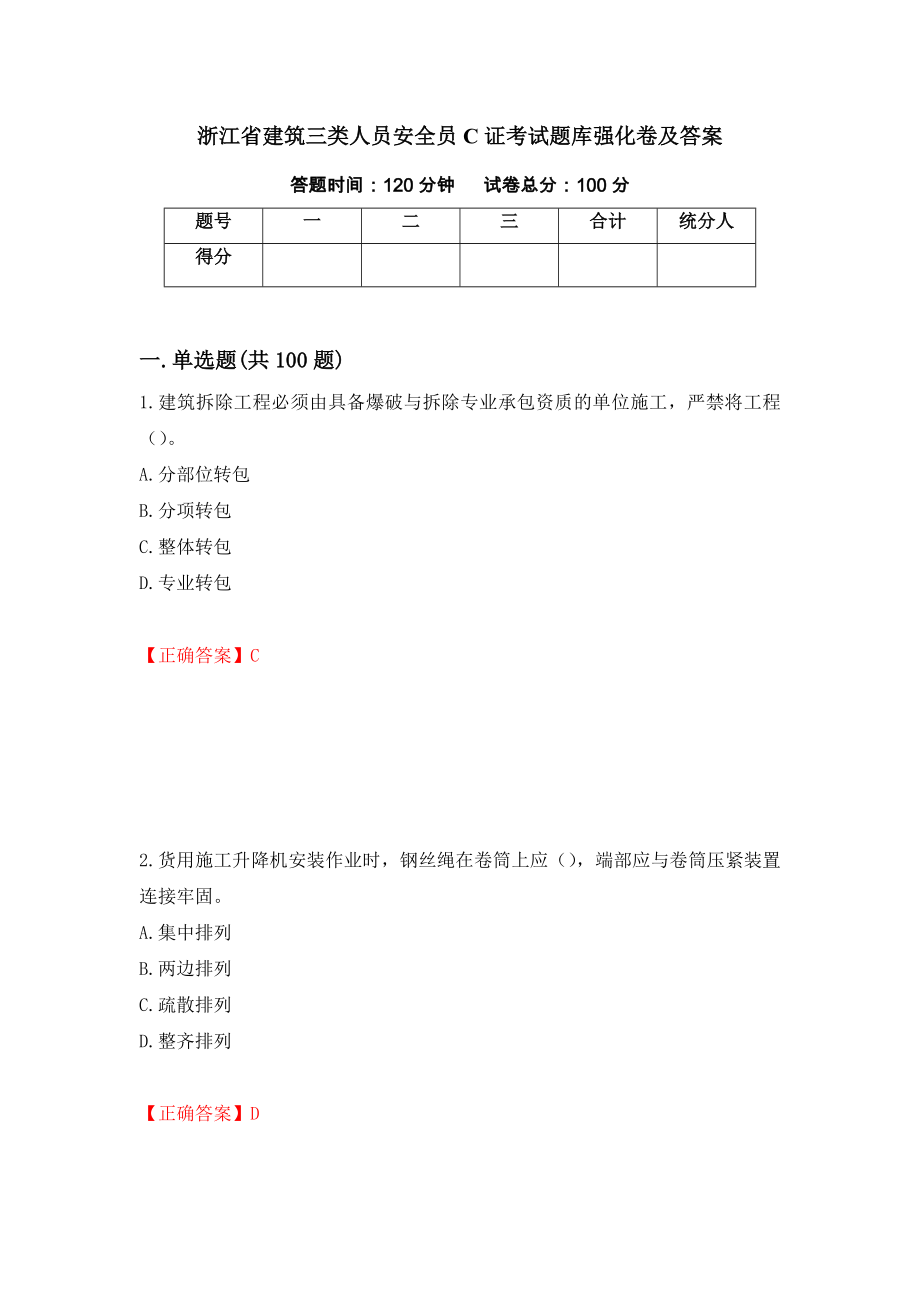 浙江省建筑三类人员安全员 C 证考试题库强化卷及答案

答题时间：120 分钟　　试卷总分：100 分

| 题号 | 一 | 二 | 三 | 合计 | 统分人 |
|---|---|---|---|---|---|
| 得分 | | | | | |

一.单选题(共 100 题)

1.建筑拆除工程必须由具备爆破与拆除专业承包资质的单位施工，严禁将工程（）。

A.分部位转包

B.分项转包

C.整体转包

D.专业转包

【正确答案】C

2.货用施工升降机安装作业时，钢丝绳在卷筒上应（），端部应与卷筒压紧装置连接牢固。

A.集中排列

B.两边排列

C.疏散排列

D.整齐排列

【正确答案】D